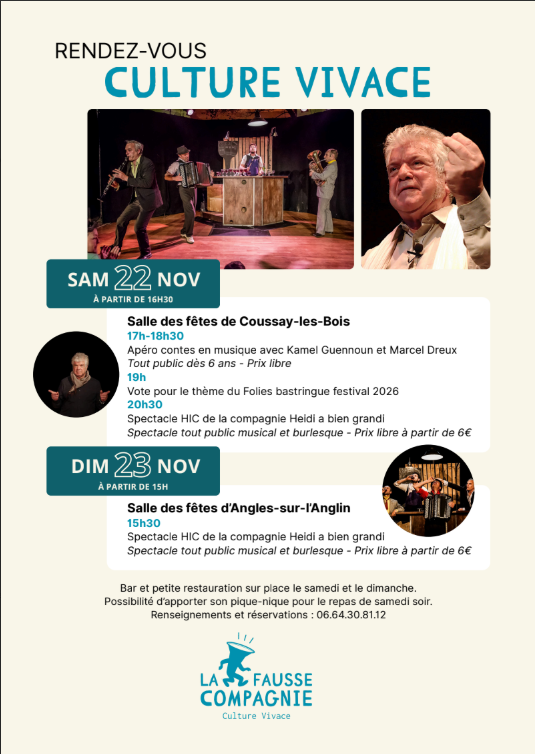 RENDEZ-VOUS
CULTURE VIVACE

SAM 22 NOV
À PARTIR DE 16H30

Salle des fêtes de Coussay-les-Bois
17h-18h30
Apéro contes en musique avec Kamel Guennoun et Marcel Dreux
Tout public dès 6 ans - Prix libre
19h
Vote pour le thème du Folies bastringue festival 2026
20h30
Spectacle HIC de la compagnie Heidi a bien grandi
Spectacle tout public musical et burlesque - Prix libre à partir de 6€

DIM 23 NOV
À PARTIR DE 15H

Salle des fêtes d'Angles-sur-l'Anglin
15h30
Spectacle HIC de la compagnie Heidi a bien grandi
Spectacle tout public musical et burlesque - Prix libre à partir de 6€

Bar et petite restauration sur place le samedi et le dimanche.
Possibilité d'apporter son pique-nique pour le repas de samedi soir.
Renseignements et réservations : 06.64.30.81.12

LA FAUSSE
COMPAGNIE
Culture Vivace